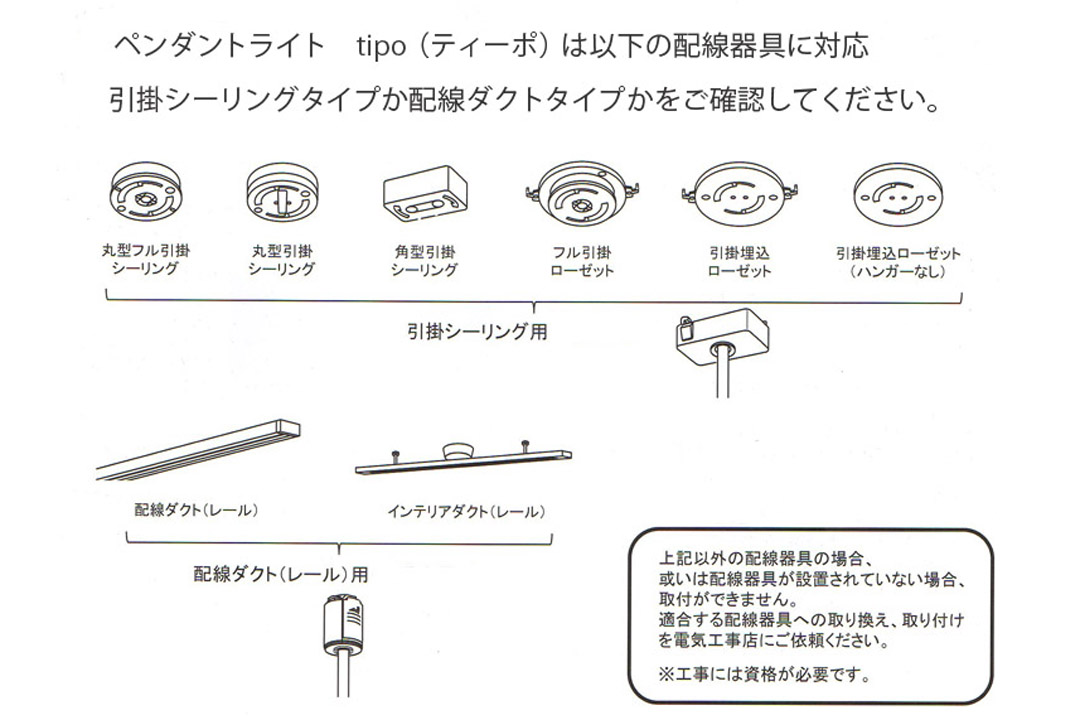 ペンダントライト　tipo（ティーポ）は以下の配線器具に対応

引掛シーリングタイプか配線ダクトタイプかをご確認してください。

丸型フル引掛シーリング

丸型引掛シーリング

角型引掛シーリング

フル引掛ローゼット

引掛埋込ローゼット

引掛埋込ローゼット（ハンガーなし）

引掛シーリング用

配線ダクト（レール）

インテリアダクト（レール）

配線ダクト（レール）用

上記以外の配線器具の場合、或いは配線器具が設置されていない場合、取付ができません。
適合する配線器具への取り換え、取り付けを電気工事店にご依頼ください。

※工事には資格が必要です。